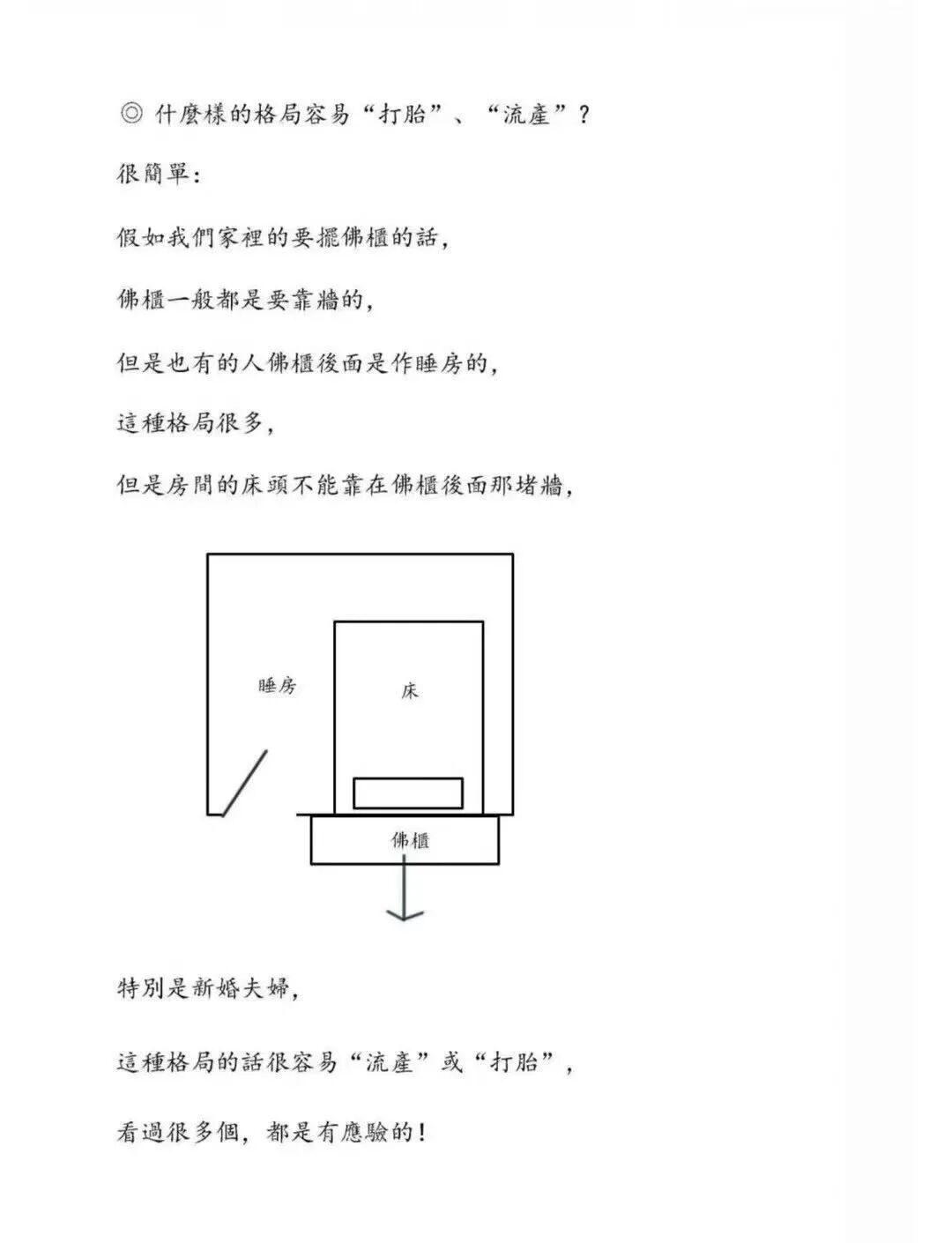 ◎ 什麼樣的格局容易“打胎”、“流產”？

很簡單：

假如我們家裡的要擺佛櫃的話，

佛櫃一般都是要靠牆的，

但是也有的人佛櫃後面是作睡房的，

這種格局很多，

但是房間的床頭不能靠在佛櫃後面那堵牆，

睡房

床

佛櫃

特別是新婚夫婦，

這種格局的話很容易“流產”或“打胎”，

看過很多個，都是有應驗的！